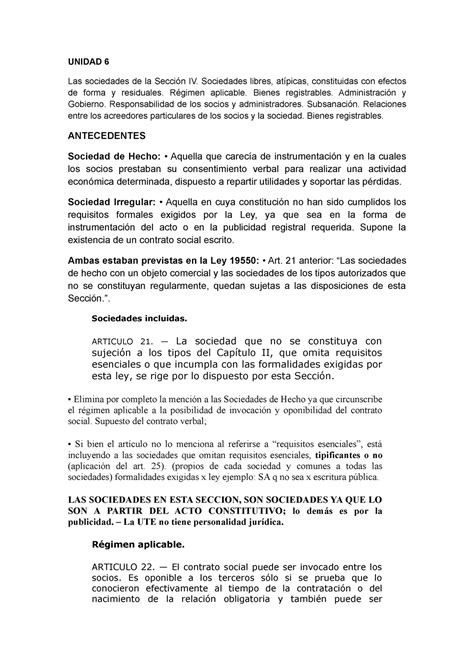 UNIDAD 6

Las sociedades de la Sección IV. Sociedades libres, atípicas, constituidas con efectos de forma y residuales. Régimen aplicable. Bienes registrables. Administración y Gobierno. Responsabilidad de los socios y administradores. Subsanación. Relaciones entre los acreedores particulares de los socios y la sociedad. Bienes registrables.

ANTECEDENTES

Sociedad de Hecho: • Aquella que carecía de instrumentación y en la cuales los socios prestaban su consentimiento verbal para realizar una actividad económica determinada, dispuesto a repartir utilidades y soportar las pérdidas.

Sociedad Irregular: • Aquella en cuya constitución no han sido cumplidos los requisitos formales exigidos por la Ley, ya que sea en la forma de instrumentación del acto o en la publicidad registral requerida. Supone la existencia de un contrato social escrito.

Ambas estaban previstas en la Ley 19550: • Art. 21 anterior: "Las sociedades de hecho con un objeto comercial y las sociedades de los tipos autorizados que no se constituyan regularmente, quedan sujetas a las disposiciones de esta Sección.".

Sociedades incluidas.

ARTICULO 21. — La sociedad que no se constituya con sujeción a los tipos del Capítulo II, que omita requisitos esenciales o que incumpla con las formalidades exigidas por esta ley, se rige por lo dispuesto por esta Sección.

• Elimina por completo la mención a las Sociedades de Hecho ya que circunscribe el régimen aplicable a la posibilidad de invocación y oponibilidad del contrato social. Supuesto del contrato verbal;

• Si bien el artículo no lo menciona al referirse a "requisitos esenciales", está incluyendo a las sociedades que omitan requisitos esenciales, tipificantes o no (aplicación del art. 25). (propios de cada sociedad y comunes a todas las sociedades) formalidades exigidas x ley ejemplo: SA q no sea x escritura pública.

LAS SOCIEDADES EN ESTA SECCION, SON SOCIEDADES YA QUE LO SON A PARTIR DEL ACTO CONSTITUTIVO; lo demás es por la publicidad. – La UTE no tiene personalidad jurídica.

Régimen aplicable.

ARTICULO 22. — El contrato social puede ser invocado entre los socios. Es oponible a los terceros sólo si se prueba que lo conocieron efectivamente al tiempo de la contratación o del nacimiento de la relación obligatoria y también puede ser